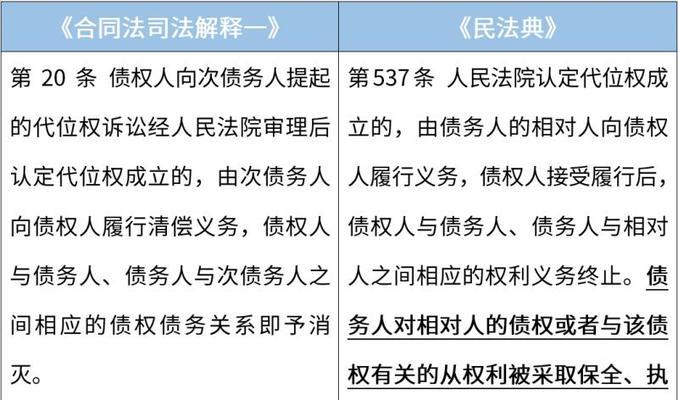 | 《合同法司法解释一》 | 《民法典》 |
|---|---|
| 第 20 条 债权人向次债务人提起的代位权诉讼经人民法院审理后认定代位权成立的，由次债务人向债权人履行清偿义务，债权人与债务人、债务人与次债务人之间相应的债权债务关系即予消灭。 | 第537条 人民法院认定代位权成立的，由债务人的相对人向债权人履行义务，债权人接受履行后，债权人与债务人、债务人与相对人之间相应的权利义务终止。债务人对相对人的债权或者与该债权有关的从权利被采取保全、执 |